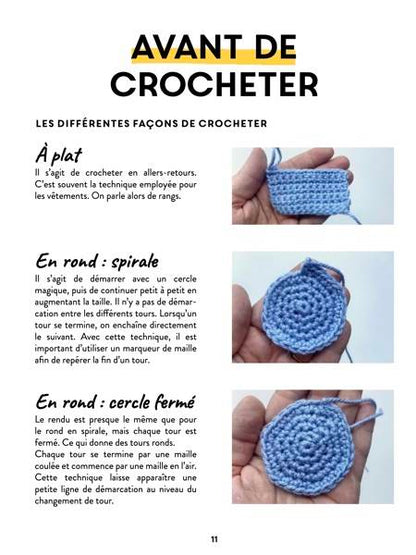 AVANT DE CROCHETER

LES DIFFÉRENTES FAÇONS DE CROCHETER

À plat

Il s'agit de crocheter en allers-retours. C'est souvent la technique employée pour les vêtements. On parle alors de rangs.

En rond : spirale

Il s'agit de démarrer avec un cercle magique, puis de continuer petit à petit en augmentant la taille. Il n'y a pas de démarcation entre les différents tours. Lorsqu'un tour se termine, on enchaîne directement le suivant. Avec cette technique, il est important d'utiliser un marqueur de maille afin de repérer la fin d'un tour.

En rond : cercle fermé

Le rendu est presque le même que pour le rond en spirale, mais chaque tour est fermé. Ce qui donne des tours ronds. Chaque tour se termine par une maille coulée et commence par une maille en l'air. Cette technique laisse apparaître une petite ligne de démarcation au niveau du changement de tour.

11